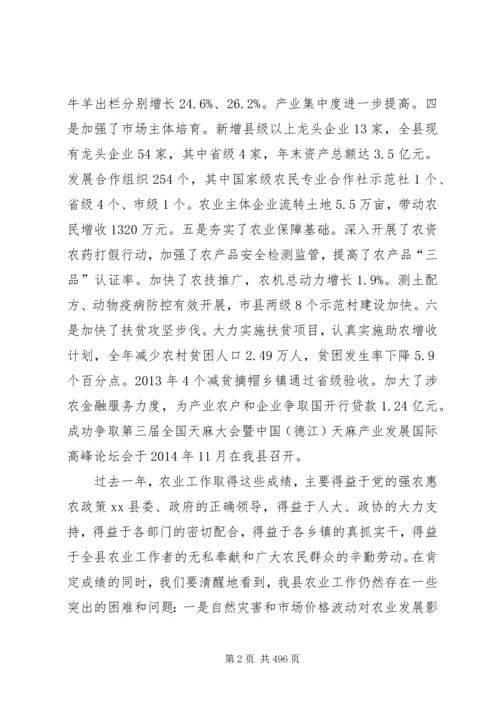 牛羊出栏分别增长 24.6%、26.2%。产业集中度进一步提高。四是加强了市场主体培育。新增县级以上龙头企业 13 家，全县现有龙头企业 54 家，其中省级 4 家，年末资产总额达 3.5 亿元。发展合作组织 254 个，其中国家级农民专业合作社示范社 1 个、省级 4 个、市级 1 个。农业主体企业流转土地 5.5 万亩，带动农民增收 1320 万元。五是夯实了农业保障基础。深入开展了农资农药打假行动，加强了农产品安全检测监管，提高了农产品“三品”认证率。加快了农技推广，农机总动力增长 1.9%。测土配方、动物疫病防控有效开展，市县两级 8 个示范村建设加快。六是加快了扶贫攻坚步伐。大力实施扶贫项目，认真实施助农增收计划，全年减少农村贫困人口 2.49 万人，贫困发生率下降 5.9 个百分点。2013 年 4 个减贫摘帽乡镇通过省级验收。加大了涉农金融服务力度，为产业农户和企业争取国开行贷款 1.24 亿元。成功争取第三届全国天麻大会暨中国（德江）天麻产业发展国际高峰论坛会于 2014 年 11 月在我县召开。

过去一年，农业工作取得这些成绩，主要得益于党的强农惠农政策 xx 县委、政府的正确领导，得益于人大、政协的大力支持，得益于各部门的密切配合，得益于各乡镇的真抓实干，得益于全县农业工作者的无私奉献和广大农民群众的辛勤劳动。在肯定成绩的同时，我们要清醒地看到，我县农业工作仍然存在一些突出的困难和问题：一是自然灾害和市场价格波动对农业发展影

第 2 页 共 496 页